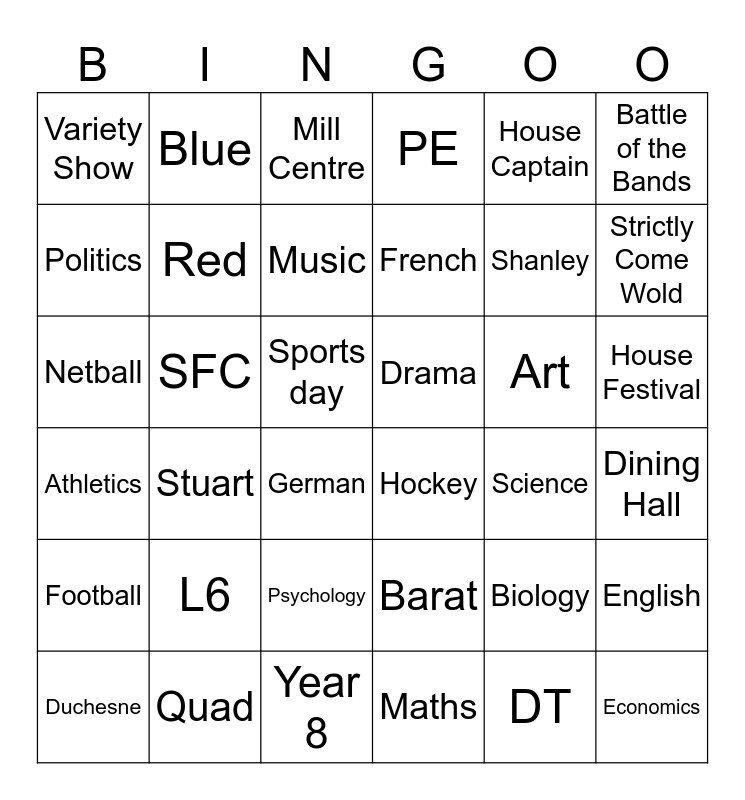 | B | I | N | G | O | O |
|---|---|---|---|---|---|
| Variety Show | Blue | Mill Centre | PE | House Captain | Battle of the Bands |
| Politics | Red | Music | French | Shanley | Strictly Come Wold |
| Netball | SFC | Sports day | Drama | Art | House Festival |
| Athletics | Stuart | German | Hockey | Science | Dining Hall |
| Football | L6 | Psychology | Barat | Biology | English |
| Duchesne | Quad | Year 8 | Maths | DT | Economics |